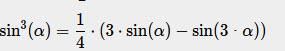 $\sin^3(\alpha) = \frac{1}{4} \cdot (3 \cdot \sin(\alpha) - \sin(3 \cdot \alpha))$